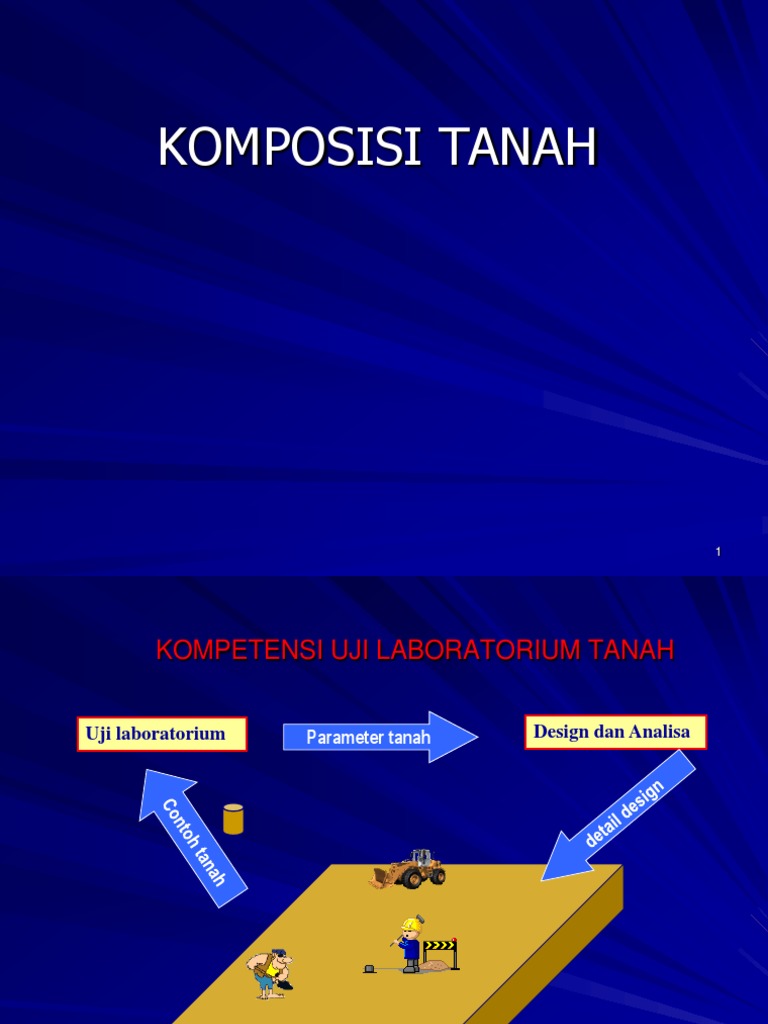 KOMPOSISI TANAH

1

KOMPETENSI UJI LABORATORIUM TANAH

Uji laboratorium

Parameter tanah

Design dan Analisa

Contoh tanah

detail design